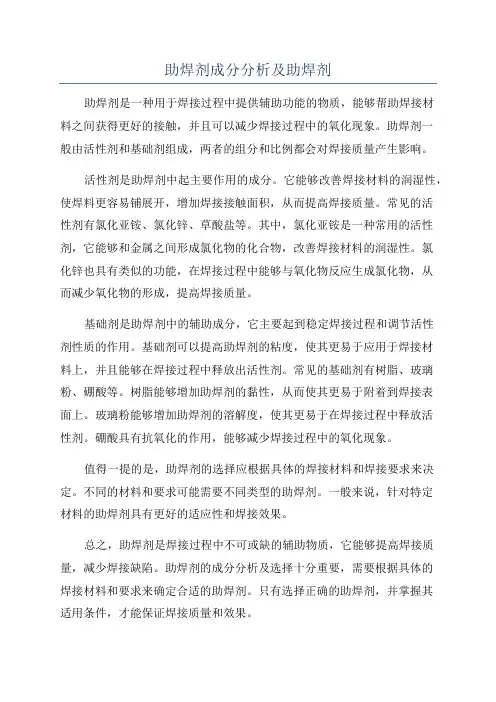 助焊剂成分分析及助焊剂

助焊剂是一种用于焊接过程中提供辅助功能的物质，能够帮助焊接材料之间获得更好的接触，并且可以减少焊接过程中的氧化现象。助焊剂一般由活性剂和基础剂组成，两者的组分和比例都会对焊接质量产生影响。

活性剂是助焊剂中起主要作用的成分。它能够改善焊接材料的润湿性，使焊料更容易铺展开，增加焊接接触面积，从而提高焊接质量。常见的活性剂有氯化亚铵、氯化锌、草酸盐等。其中，氯化亚铵是一种常用的活性剂，它能够和金属之间形成氯化物的化合物，改善焊接材料的润湿性。氯化锌也具有类似的功能，在焊接过程中能够与氧化物反应生成氯化物，从而减少氧化物的形成，提高焊接质量。

基础剂是助焊剂中的辅助成分，它主要起到稳定焊接过程和调节活性剂性质的作用。基础剂可以提高助焊剂的粘度，使其更易于应用于焊接材料上，并且能够在焊接过程中释放出活性剂。常见的基础剂有树脂、玻璃粉、硼酸等。树脂能够增加助焊剂的黏性，从而使其更易于附着到焊接表面上。玻璃粉能够增加助焊剂的溶解度，使其更易于在焊接过程中释放活性剂。硼酸具有抗氧化的作用，能够减少焊接过程中的氧化现象。

值得一提的是，助焊剂的选择应根据具体的焊接材料和焊接要求来决定。不同的材料和要求可能需要不同类型的助焊剂。一般来说，针对特定材料的助焊剂具有更好的适应性和焊接效果。

总之，助焊剂是焊接过程中不可或缺的辅助物质，它能够提高焊接质量，减少焊接缺陷。助焊剂的成分分析及选择十分重要，需要根据具体的焊接材料和要求来确定合适的助焊剂。只有选择正确的助焊剂，并掌握其适用条件，才能保证焊接质量和效果。